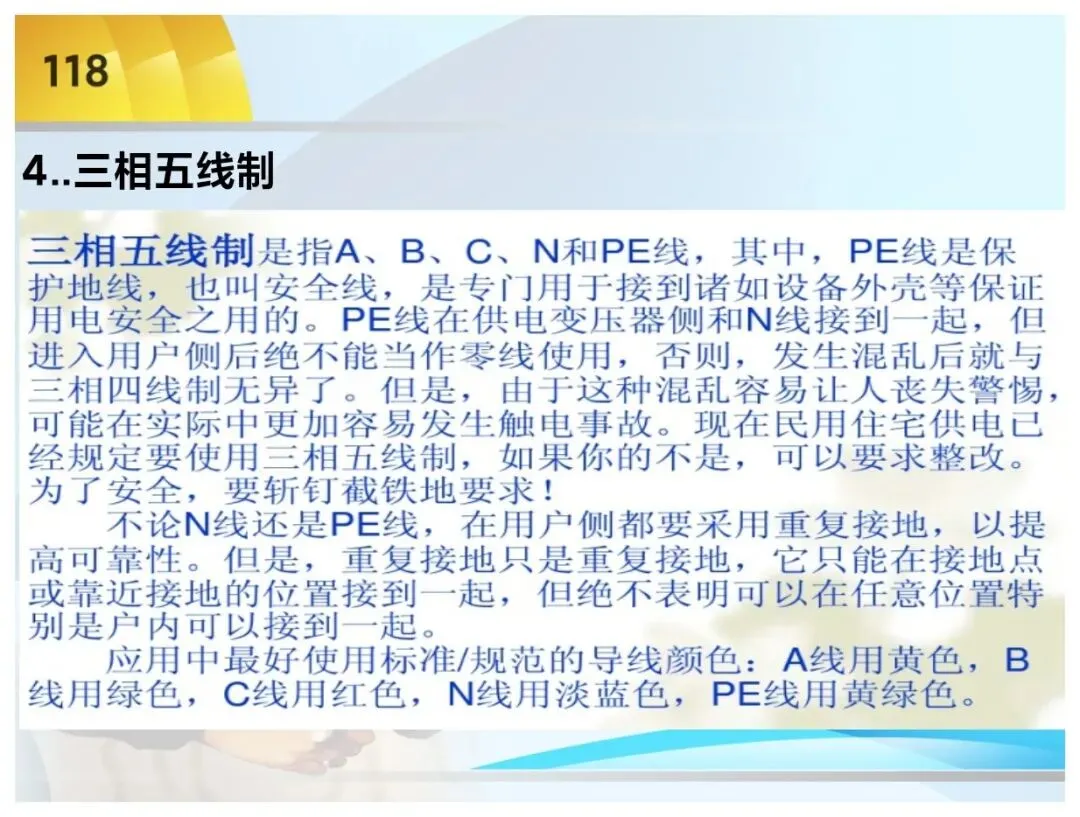 118

4..三相五线制

三相五线制是指A、B、C、N和PE线，其中，PE线是保护地线，也叫安全线，是专门用于接到诸如设备外壳等保证用电安全之用的。PE线在供电变压器侧和N线接到一起，但进入用户侧后绝不能当作零线使用，否则，发生混乱后就与三相四线制无异了。但是，由于这种混乱容易让人丧失警惕，可能在实际中更加容易发生触电事故。现在民用住宅供电已经规定要使用三相五线制，如果你的不是，可以要求整改。为了安全，要斩钉截铁地要求！

不论N线还是PE线，在用户侧都要采用重复接地，以提高可靠性。但是，重复接地只是重复接地，它只能在接地点或靠近接地的位置接到一起，但绝不表明可以在任意位置特别是户内可以接到一起。

应用中最好使用标准/规范的导线颜色：A线用黄色，B线用绿色，C线用红色，N线用淡蓝色，PE线用黄绿色。